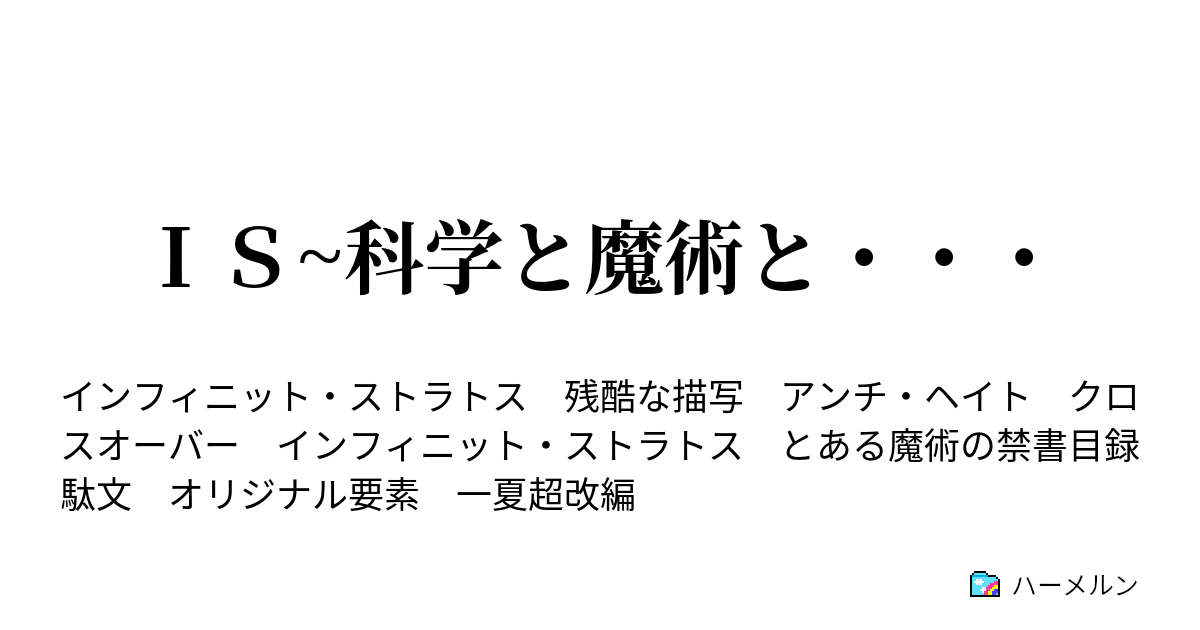 ＩＳ~科学と魔術と・・・

インフィニット・ストラトス　残酷な描写　アンチ・ヘイト　クロスオーバー　インフィニット・ストラトス　とある魔術の禁書目録　駄文　オリジナル要素　一夏超改編

ハーメルン